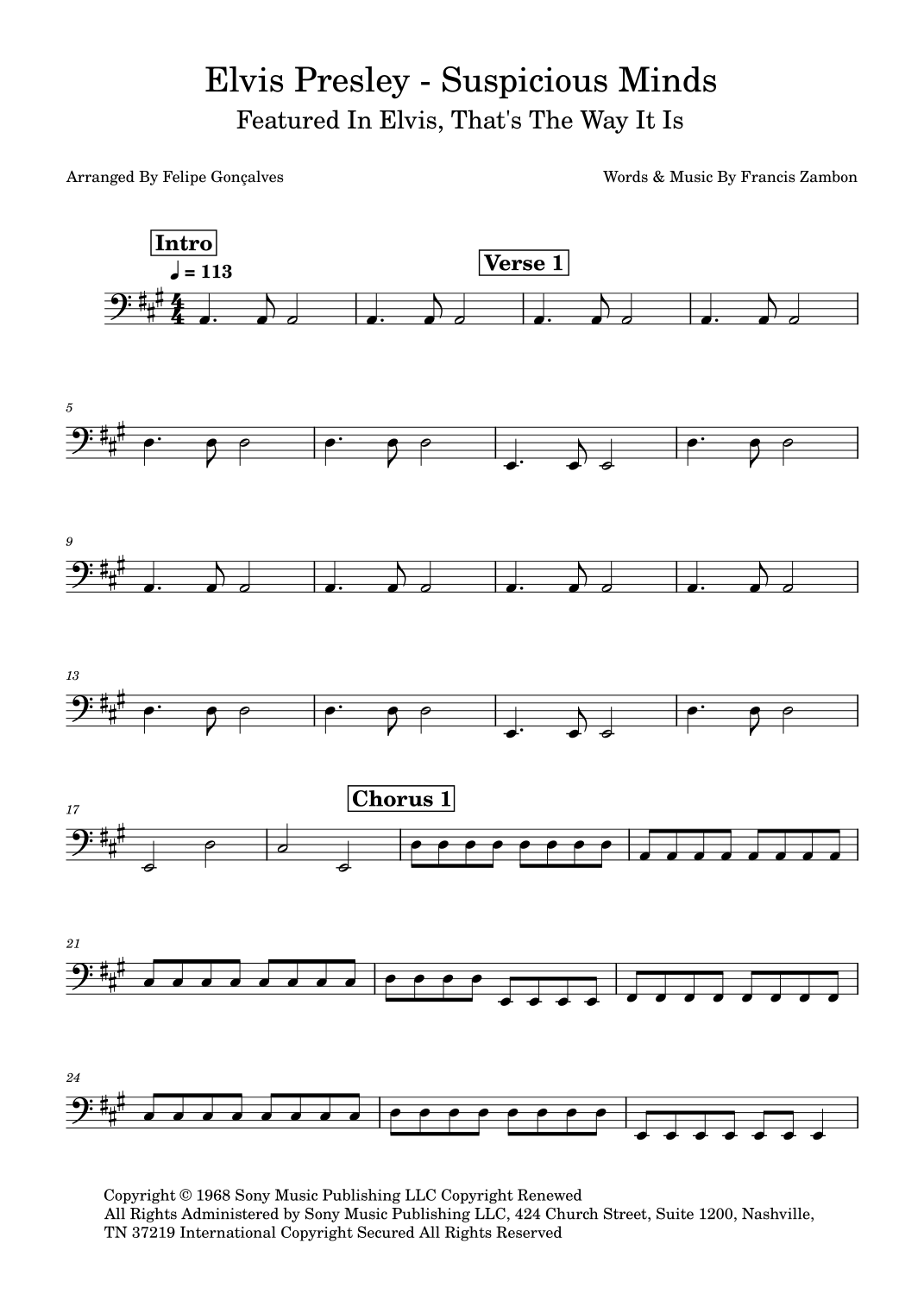 Elvis Presley - Suspicious Minds
Featured In Elvis, That's The Way It Is

Arranged By Felipe Gonçalves

Words & Music By Francis Zambon

Intro

♩ = 113

Verse 1

5

9

13

17

Chorus 1

21

24

Copyright © 1968 Sony Music Publishing LLC Copyright Renewed
All Rights Administered by Sony Music Publishing LLC, 424 Church Street, Suite 1200, Nashville, TN 37219 International Copyright Secured All Rights Reserved